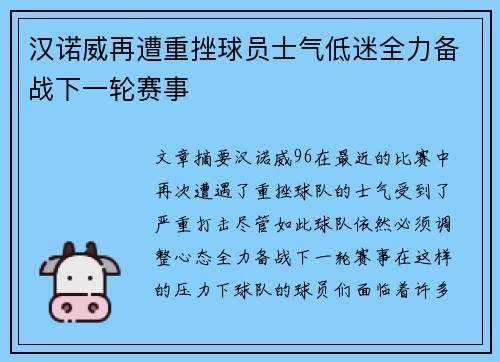 汉诺威再遭重挫球员士气低迷全力备战下一轮赛事

文章摘要汉诺威96在最近的比赛中再次遭遇了重挫球队的士气受到了严重打击尽管如此球队依然必须调整心态全力备战下一轮赛事在这样的压力下球队的球员们面临着许多